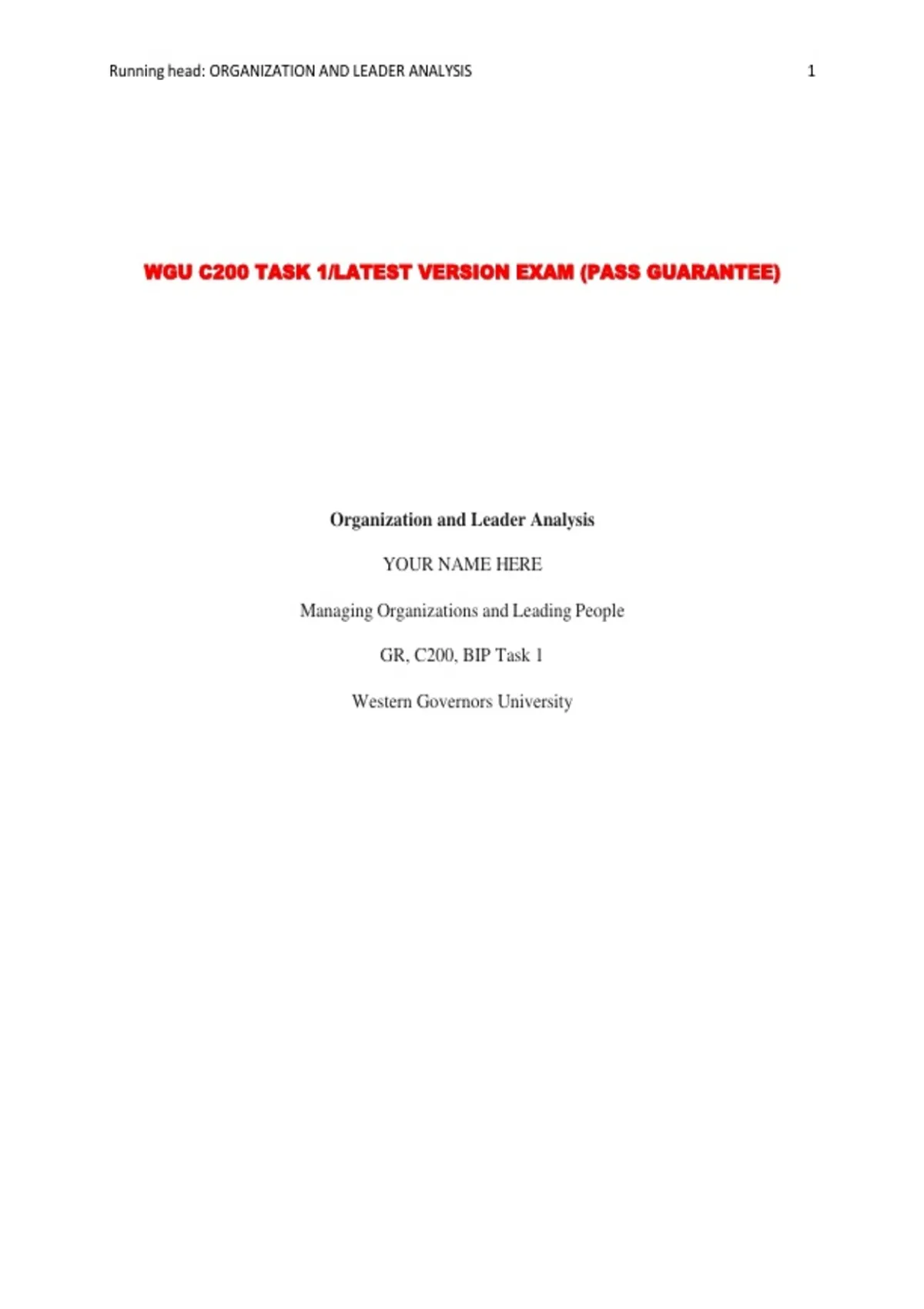 Running head: ORGANIZATION AND LEADER ANALYSIS 1

WGU C200 TASK 1/LATEST VERSION EXAM (PASS GUARANTEE)

Organization and Leader Analysis

YOUR NAME HERE

Managing Organizations and Leading People

GR, C200, BIP Task 1

Western Governors University